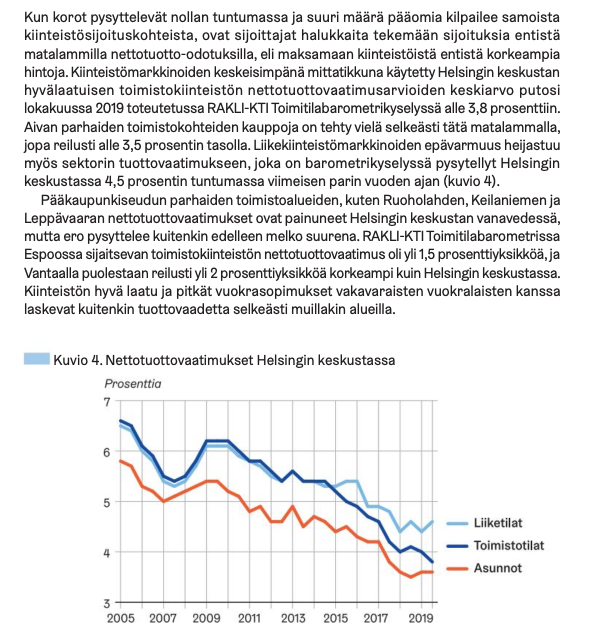 Kun korot pysyttelevät nollan tuntumassa ja suuri määrä pääomia kilpailee samoista kiinteistösijoituskohteista, ovat sijoittajat halukkaita tekemään sijoituksia entistä matalammilla nettotuotto-odotuksilla, eli maksamaan kiinteistöistä entistä korkeampia hintoja. Kiinteistömarkkinoiden keskeisimpänä mittatikkuna käytetty Helsingin keskustan hyvälaatuisen toimistokiinteistön nettotuottovaatimusarvioiden keskiarvo putosi lokakuussa 2019 toteutetussa RAKLI-KTI Toimitilabarometrikyselyssä alle 3,8 prosenttiin. Aivan parhaiden toimistokohteiden kauppoja on tehty vielä selkeästi tätä matalammalla, jopa reilusti alle 3,5 prosentin tasolla. Liikekiinteistömarkkinoiden epävarmuus heijastuu myös sektorin tuottovaatimukseen, joka on barometrikyselyssä pysytellyt Helsingin keskustassa 4,5 prosentin tuntumassa viimeisen parin vuoden ajan (kuvio 4).

Pääkaupunkiseudun parhaiden toimistoalueiden, kuten Ruoholahden, Keilaniemen ja Leppävaaran nettotuottovaatimukset ovat painuneet Helsingin keskustan vanavedessä, mutta ero pysyttelee kuitenkin edelleen melko suurena. RAKLI-KTI Toimitilabarometrissa Espoossa sijaitsevan toimistokiinteistön nettotuottovaatimus oli yli 1,5 prosenttiyksikköä, ja Vantaalla puolestaan reilusti yli 2 prosenttiyksikköä korkeampi kuin Helsingin keskustassa. Kiinteistön hyvä laatu ja pitkät vuokrasopimukset vakavaraisten vuokralaisten kanssa laskevat kuitenkin tuottovaadetta selkeästi muillakin alueilla.

Kuvio 4. Nettotuottovaatimukset Helsingin keskustassa

Prosenttia

7
6
5
4
3

2005 2007 2009 2011 2013 2015 2017 2019

Liiketilat
Toimistotilat
Asunnot